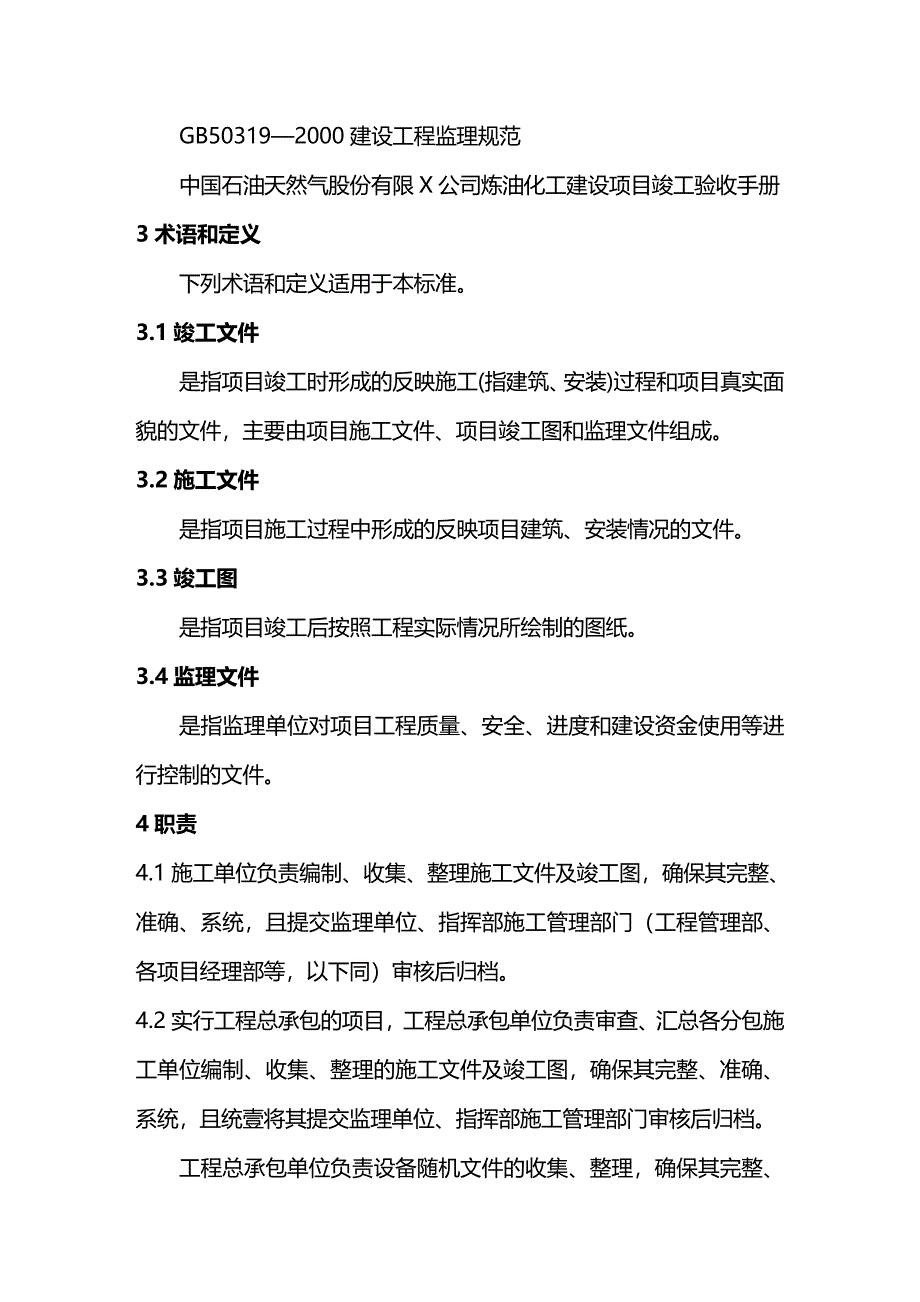 GB50319—2000 建设工程监理规范

中国石油天然气股份有限 X 公司炼油化工建设项目竣工验收手册

3 术语和定义

下列术语和定义适用于本标准。

3.1 竣工文件

是指项目竣工时形成的反映施工(指建筑、安装)过程和项目真实面貌的文件，主要由项目施工文件、项目竣工图和监理文件组成。

3.2 施工文件

是指项目施工过程中形成的反映项目建筑、安装情况的文件。

3.3 竣工图

是指项目竣工后按照工程实际情况所绘制的图纸。

3.4 监理文件

是指监理单位对项目工程质量、安全、进度和建设资金使用等进行控制的文件。

4 职责

4.1 施工单位负责编制、收集、整理施工文件及竣工图，确保其完整、准确、系统，且提交监理单位、指挥部施工管理部门（工程管理部、各项目经理部等，以下同）审核后归档。

4.2 实行工程总承包的项目，工程总承包单位负责审查、汇总各分包施工单位编制、收集、整理的施工文件及竣工图，确保其完整、准确、系统，且统壹将其提交监理单位、指挥部施工管理部门审核后归档。

工程总承包单位负责设备随机文件的收集、整理，确保其完整、